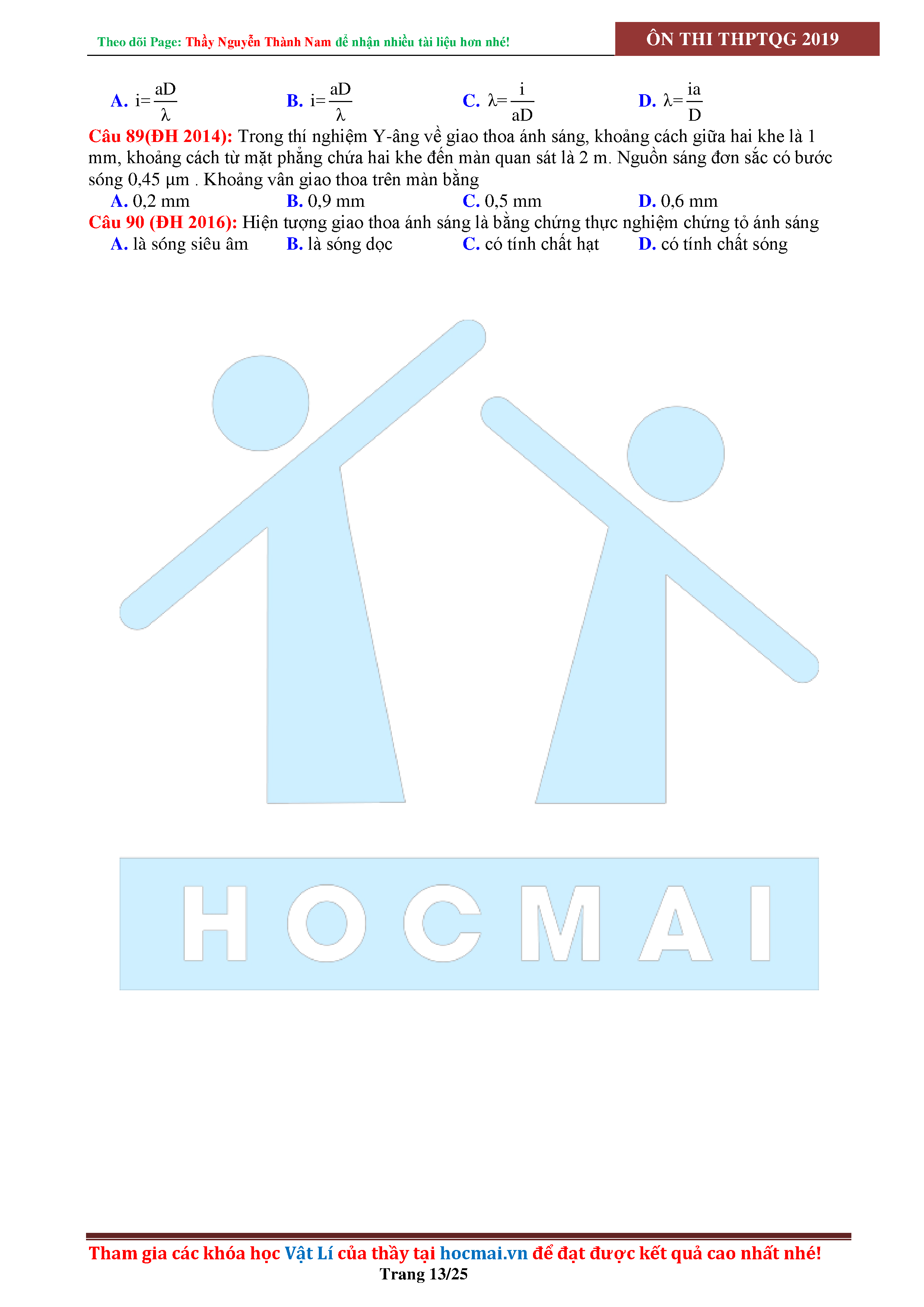 Theo dõi Page: Thầy Nguyễn Thành Nam để nhận nhiều tài liệu hơn nhé!

ÔN THI THPTQG 2019

A. $i=\frac{aD}{\lambda}$ B. $i=\frac{aD}{\lambda}$ C. $\lambda=\frac{i}{aD}$ D. $\lambda=\frac{ia}{D}$

Câu 89(ĐH 2014): Trong thí nghiệm Y-âng về giao thoa ánh sáng, khoảng cách giữa hai khe là 1 mm, khoảng cách từ mặt phẳng chứa hai khe đến màn quan sát là 2 m. Nguồn sáng đơn sắc có bước sóng 0,45 μm . Khoảng vân giao thoa trên màn bằng

A. 0,2 mm B. 0,9 mm C. 0,5 mm D. 0,6 mm

Câu 90 (ĐH 2016): Hiện tượng giao thoa ánh sáng là bằng chứng thực nghiệm chứng tỏ ánh sáng

A. là sóng siêu âm B. là sóng dọc C. có tính chất hạt D. có tính chất sóng

HOCMAI

Tham gia các khóa học Vật Lí của thầy tại hocmai.vn để đạt được kết quả cao nhất nhé!

Trang 13/25